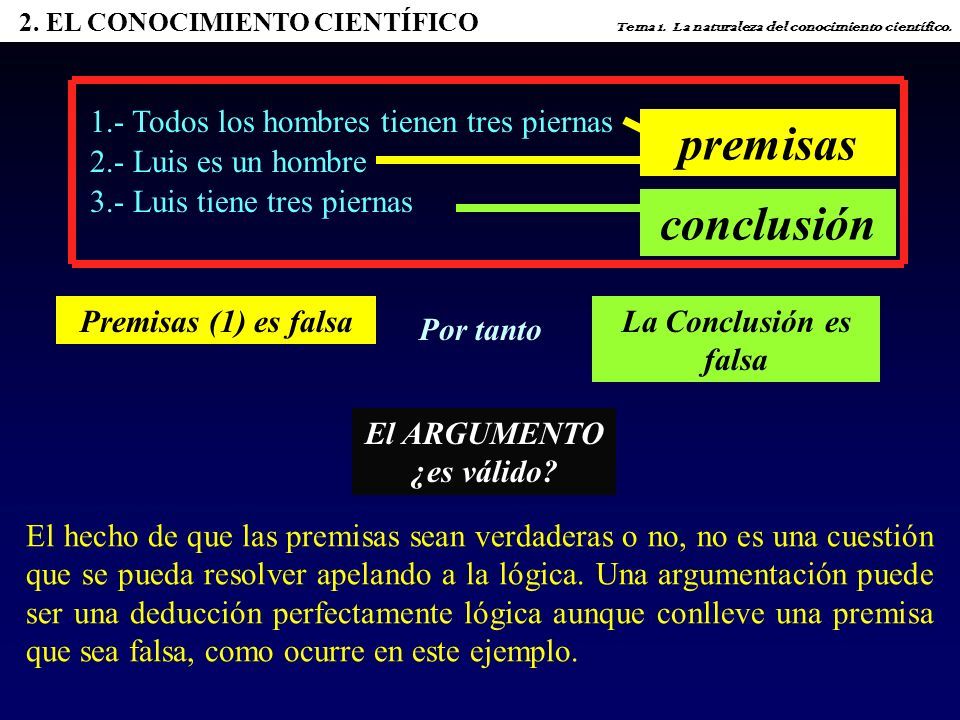 2. EL CONOCIMIENTO CIENTÍFICO

Tema 1. La naturaleza del conocimiento científico.

1.- Todos los hombres tienen tres piernas
2.- Luis es un hombre
3.- Luis tiene tres piernas

premisas

conclusión

Premisas (1) es falsa

Por tanto

La Conclusión es falsa

El ARGUMENTO ¿es válido?

El hecho de que las premisas sean verdaderas o no, no es una cuestión que se pueda resolver apelando a la lógica. Una argumentación puede ser una deducción perfectamente lógica aunque conlleve una premisa que sea falsa, como ocurre en este ejemplo.